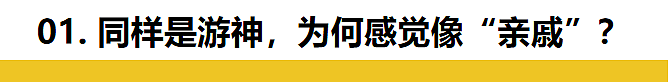 01. 同样是游神，为何感觉像“亲戚”？